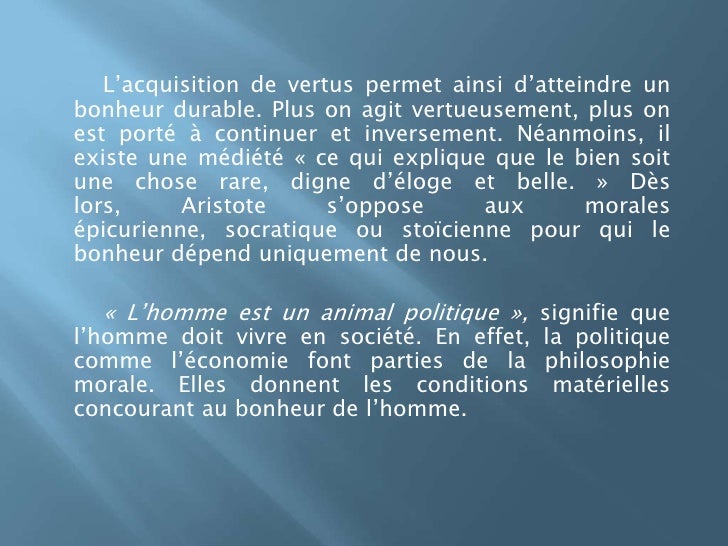 L’acquisition de vertus permet ainsi d’atteindre un bonheur durable. Plus on agit vertueusement, plus on est porté à continuer et inversement. Néanmoins, il existe une médiété « ce qui explique que le bien soit une chose rare, digne d’éloge et belle. » Dès lors, Aristote s’oppose aux morales épicurienne, socratique ou stoïcienne pour qui le bonheur dépend uniquement de nous.

« L’homme est un animal politique », signifie que l’homme doit vivre en société. En effet, la politique comme l’économie font parties de la philosophie morale. Elles donnent les conditions matérielles concourant au bonheur de l’homme.